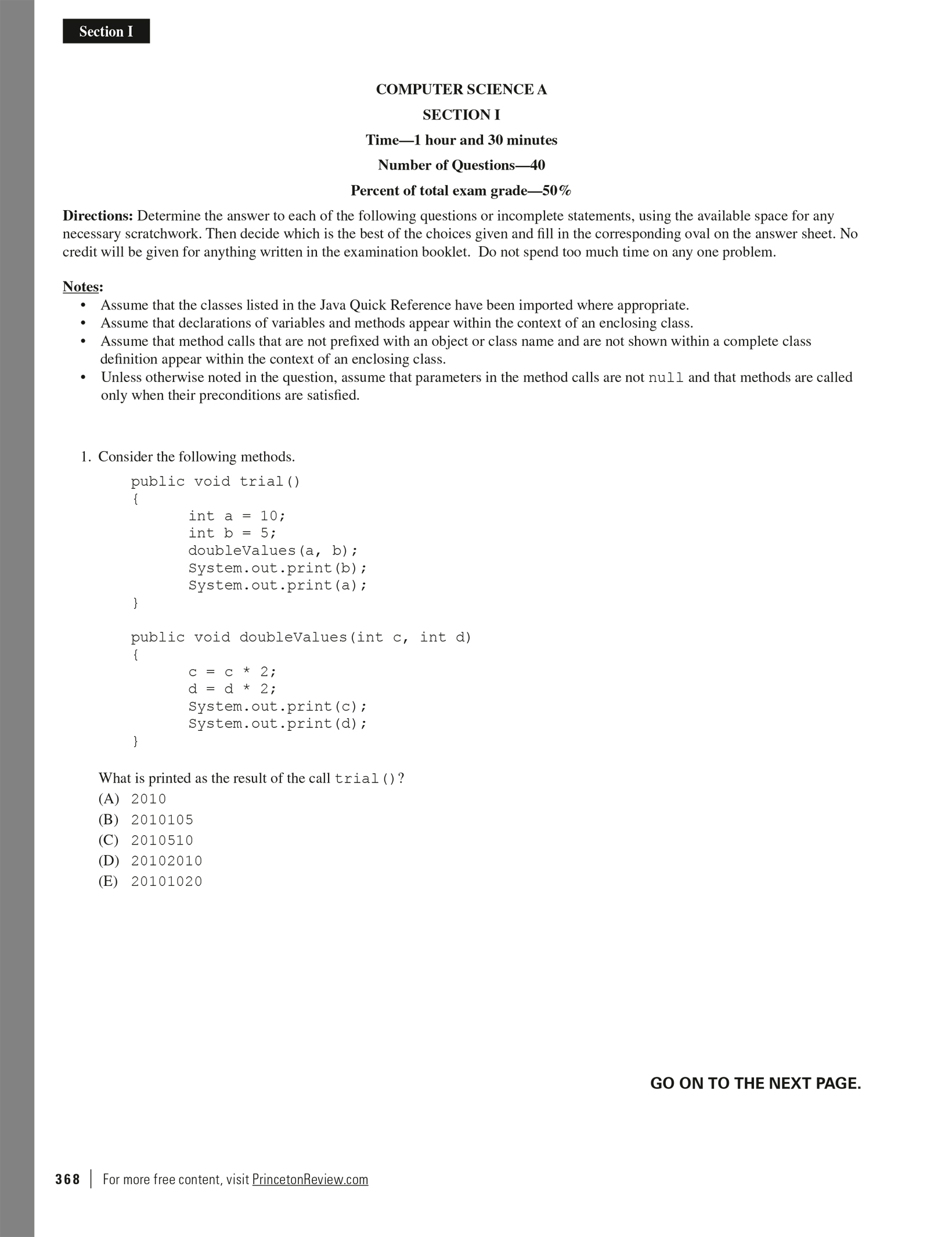 Section I

COMPUTER SCIENCE A

SECTION I

Time—1 hour and 30 minutes

Number of Questions—40

Percent of total exam grade—50%

Directions: Determine the answer to each of the following questions or incomplete statements, using the available space for any necessary scratchwork. Then decide which is the best of the choices given and fill in the corresponding oval on the answer sheet. No credit will be given for anything written in the examination booklet. Do not spend too much time on any one problem.

Notes:
• Assume that the classes listed in the Java Quick Reference have been imported where appropriate.
• Assume that declarations of variables and methods appear within the context of an enclosing class.
• Assume that method calls that are not prefixed with an object or class name and are not shown within a complete class definition appear within the context of an enclosing class.
• Unless otherwise noted in the question, assume that parameters in the method calls are not null and that methods are called only when their preconditions are satisfied.

1. Consider the following methods.

public void trial()
{
	int a = 10;
	int b = 5;
	doubleValues(a, b);
	System.out.print(b);
	System.out.print(a);
}

public void doubleValues(int c, int d)
{
	c = c * 2;
	d = d * 2;
	System.out.print(c);
	System.out.print(d);
}

What is printed as the result of the call trial()?
(A) 2010
(B) 2010105
(C) 2010510
(D) 20102010
(E) 20101020

GO ON TO THE NEXT PAGE.

368 | For more free content, visit PrincetonReview.com